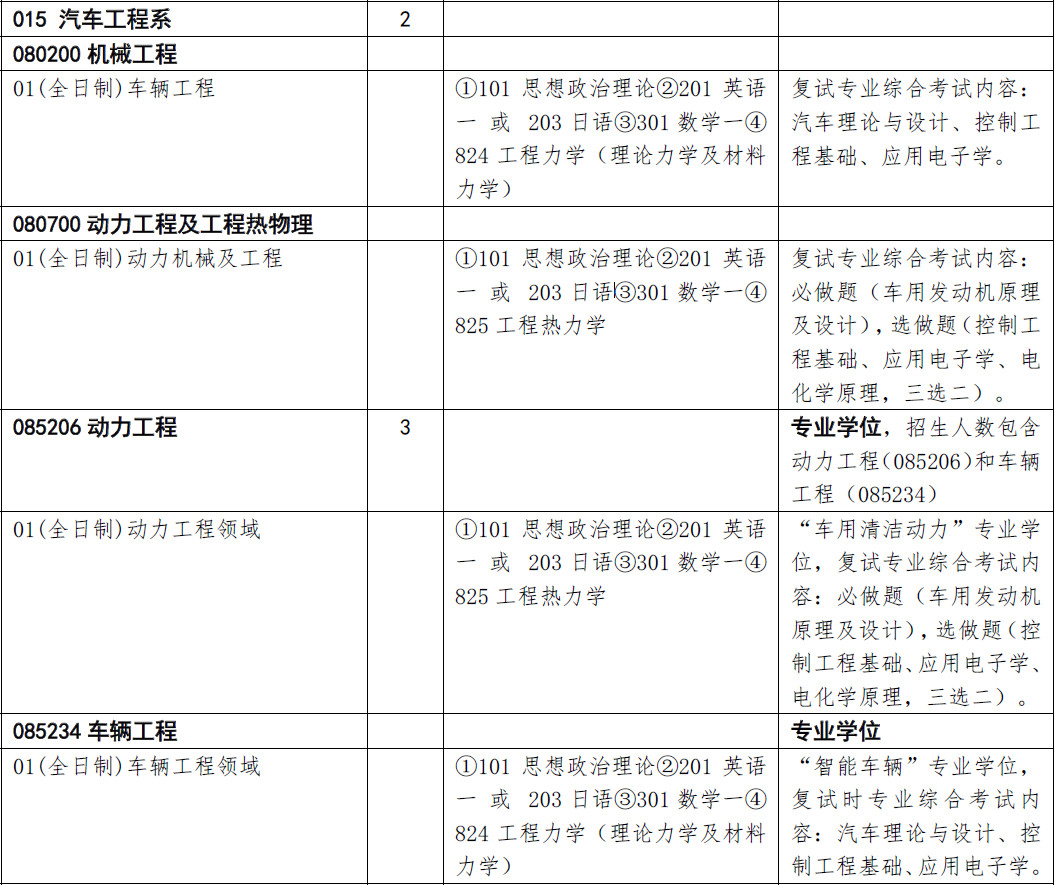 | 015 汽车工程系 | 2 | | |
|---|---|---|---|
| 080200 机械工程 | | | |
| 01(全日制)车辆工程 | | ①101 思想政治理论②201 英语一 或 203 日语③301 数学一④824 工程力学（理论力学及材料力学） | 复试专业综合考试内容：汽车理论与设计、控制工程基础、应用电子学。 |
| 080700 动力工程及工程热物理 | | | |
| 01(全日制)动力机械及工程 | | ①101 思想政治理论②201 英语一 或 203 日语③301 数学一④825 工程热力学 | 复试专业综合考试内容：必做题（车用发动机原理及设计），选做题（控制工程基础、应用电子学、电化学原理，三选二）。 |
| 085206 动力工程 | 3 | | 专业学位，招生人数包含动力工程(085206)和车辆工程（085234） |
| 01(全日制)动力工程领域 | | ①101 思想政治理论②201 英语一 或 203 日语③301 数学一④825 工程热力学 | “车用清洁动力”专业学位，复试专业综合考试内容：必做题（车用发动机原理及设计），选做题（控制工程基础、应用电子学、电化学原理，三选二）。 |
| 085234 车辆工程 | | | 专业学位 |
| 01(全日制)车辆工程领域 | | ①101 思想政治理论②201 英语一 或 203 日语③301 数学一④824 工程力学（理论力学及材料力学） | “智能车辆”专业学位，复试时专业综合考试内容：汽车理论与设计、控制工程基础、应用电子学。 |